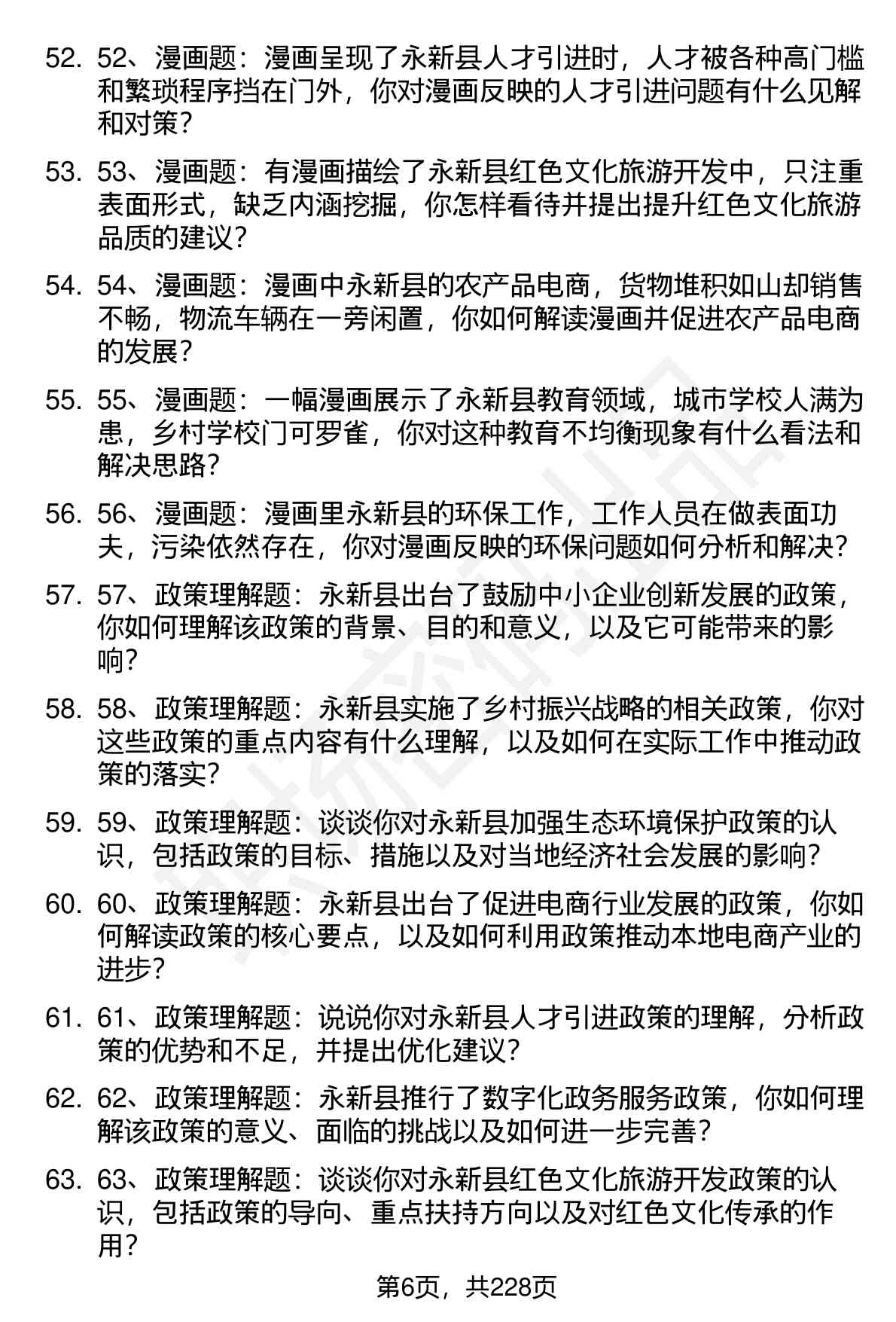 52. 52、漫画题：漫画呈现了永新县人才引进时，人才被各种高门槛和繁琐程序挡在门外，你对漫画反映的人才引进问题有什么见解和对策？

53. 53、漫画题：有漫画描绘了永新县红色文化旅游开发中，只注重表面形式，缺乏内涵挖掘，你怎样看待并提出提升红色文化旅游品质的建议？

54. 54、漫画题：漫画中永新县的农产品电商，货物堆积如山却销售不畅，物流车辆在一旁闲置，你如何解读漫画并促进农产品电商的发展？

55. 55、漫画题：一幅漫画展示了永新县教育领域，城市学校人满为患，乡村学校门可罗雀，你对这种教育不均衡现象有什么看法和解决思路？

56. 56、漫画题：漫画里永新县的环保工作，工作人员在做表面功夫，污染依然存在，你对漫画反映的环保问题如何分析和解决？

57. 57、政策理解题：永新县出台了鼓励中小企业创新发展的政策，你如何理解该政策的背景、目的和意义，以及它可能带来的影响？

58. 58、政策理解题：永新县实施了乡村振兴战略的相关政策，你对这些政策的重点内容有什么理解，以及如何在实际工作中推动政策的落实？

59. 59、政策理解题：谈谈你对永新县加强生态环境保护政策的认识，包括政策的目标、措施以及对当地经济社会发展的影响？

60. 60、政策理解题：永新县出台了促进电商行业发展的政策，你如何解读政策的核心要点，以及如何利用政策推动本地电商产业的进步？

61. 61、政策理解题：说说你对永新县人才引进政策的理解，分析政策的优势和不足，并提出优化建议？

62. 62、政策理解题：永新县推行了数字化政务服务政策，你如何理解该政策的意义、面临的挑战以及如何进一步完善？

63. 63、政策理解题：谈谈你对永新县红色文化旅游开发政策的认识，包括政策的导向、重点扶持方向以及对红色文化传承的作用？

第6页，共228页